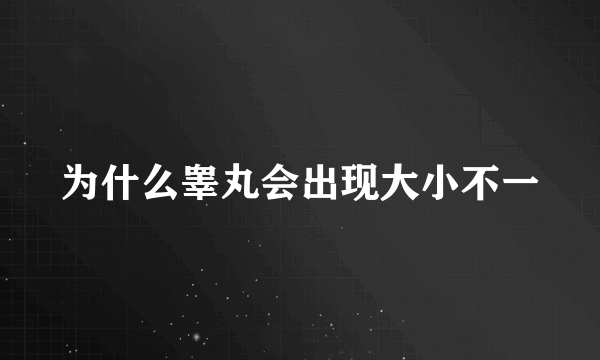 为什么睾丸会出现大小不一